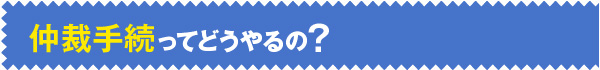 仲裁手続ってどうやるの？